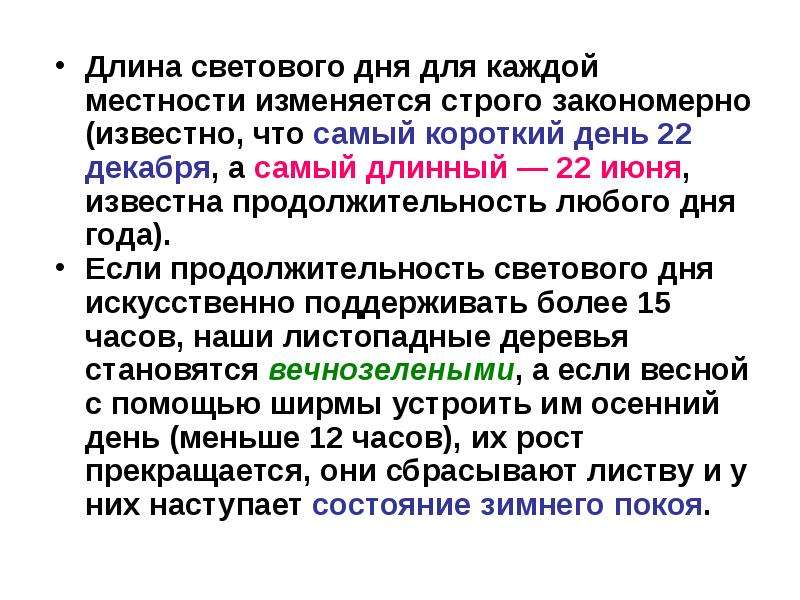 • Длина светового дня для каждой местности изменяется строго закономерно (известно, что самый короткий день 22 декабря, а самый длинный — 22 июня, известна продолжительность любого дня года).

• Если продолжительность светового дня искусственно поддерживать более 15 часов, наши листопадные деревья становятся вечнозелеными, а если весной с помощью ширмы устроить им осенний день (меньше 12 часов), их рост прекращается, они сбрасывают листву и у них наступает состояние зимнего покоя.